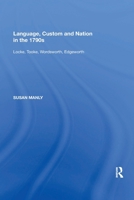 Language, Custom and Nation in the 1790s

Locke, Tooke, Wordsworth, Edgeworth

SUSAN MANLY

R